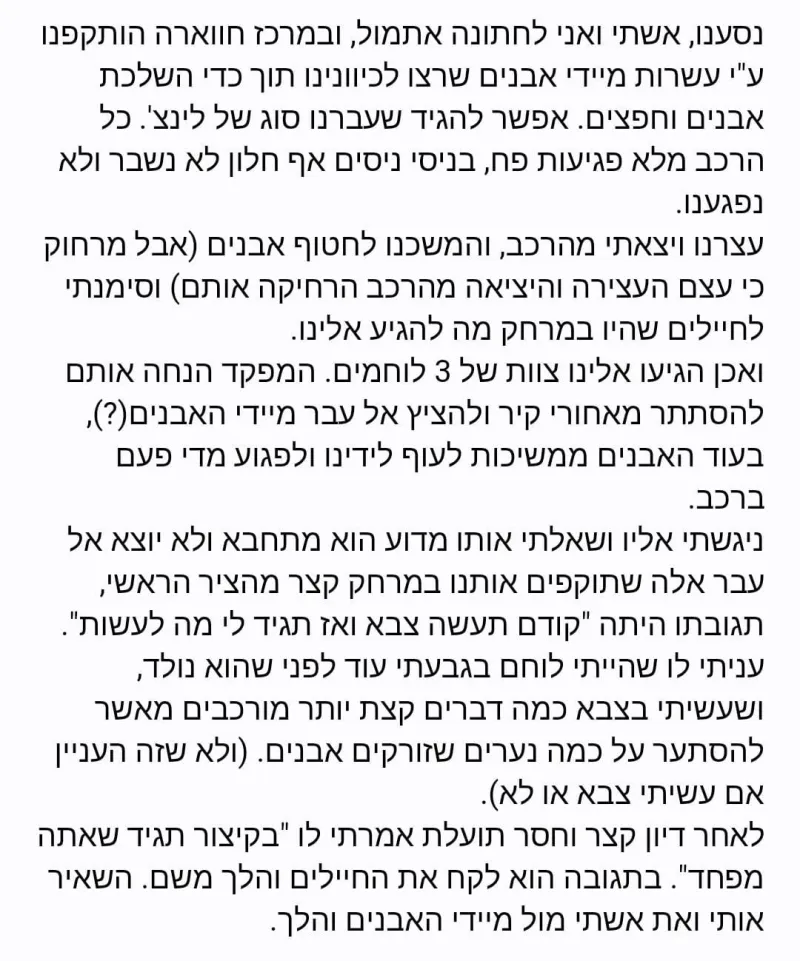 נסענו, אשתי ואני לחתונה אתמול, ובמרכז חווארה הותקפנו ע"י עשרות מיידי אבנים שרצו לכיוונינו תוך כדי השלכת אבנים וחפצים. אפשר להגיד שעברנו סוג של לינצ'. כל הרכב מלא פגיעות פח, בניסי ניסים אף חלון לא נשבר ולא נפגענו.
עצרנו ויצאתי מהרכב, והמשכנו לחטוף אבנים (אבל מרחוק כי עצם העצירה והיציאה מהרכב הרחיקה אותם) וסימנתי לחיילים שהיו במרחק מה להגיע אלינו.
ואכן הגיעו אלינו צוות של 3 לוחמים. המפקד הנחה אותם להסתתר מאחורי קיר ולהציץ אל עבר מיידי האבנים(?), בעוד האבנים ממשיכות לעוף לידינו ולפגוע מדי פעם ברכב.
ניגשתי אליו ושאלתי אותו מדוע הוא מתחבא ולא יוצא אל עבר אלה שתוקפים אותנו במרחק קצר מהציר הראשי, תגובתו היתה "קודם תעשה צבא ואז תגיד לי מה לעשות". עניתי לו שהייתי לוחם בגבעתי עוד לפני שהוא נולד, ושעשיתי בצבא כמה דברים קצת יותר מורכבים מאשר להסתער על כמה נערים שזורקים אבנים. (ולא שזה העניין אם עשיתי צבא או לא).
לאחר דיון קצר וחסר תועלת אמרתי לו "בקיצור תגיד שאתה מפחד". בתגובה הוא לקח את החיילים והלך משם. השאיר אותי ואת אשתי מול מיידי האבנים והלך.